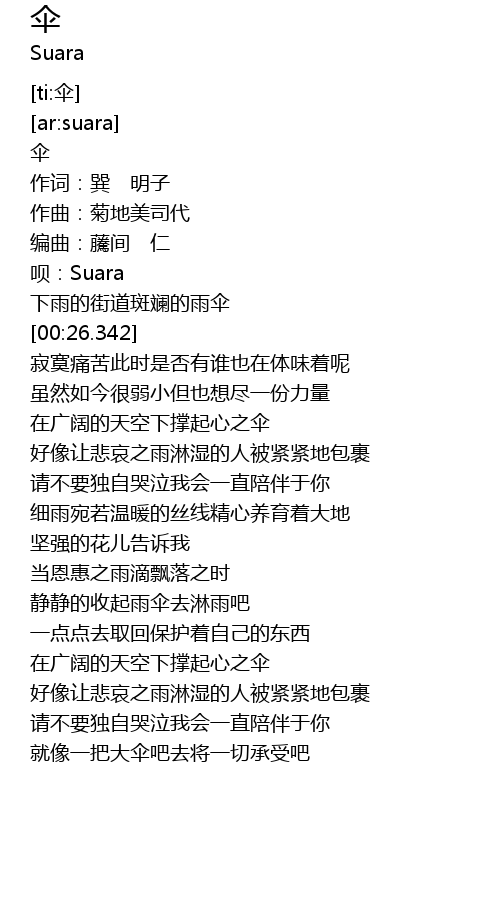 伞
Suara

[ti:伞]
[ar:suara]
伞
作词：巽　明子
作曲：菊地美司代
编曲：藤间　仁
呗：Suara
下雨的街道斑斓的雨伞
[00:26.342]
寂寞痛苦此时是否有谁也在体味着呢
虽然如今很弱小但也想尽一份力量
在广阔的天空下撑起心之伞
好像让悲哀之雨淋湿的人被紧紧地包裹
请不要独自哭泣我会一直陪伴于你
细雨宛若温暖的丝线精心养育着大地
坚强的花儿告诉我
当恩惠之雨滴飘落之时
静静的收起雨伞去淋雨吧
一点点去取回保护着自己的东西
在广阔的天空下撑起心之伞
好像让悲哀之雨淋湿的人被紧紧地包裹
请不要独自哭泣我会一直陪伴于你
就像一把大伞吧去将一切承受吧